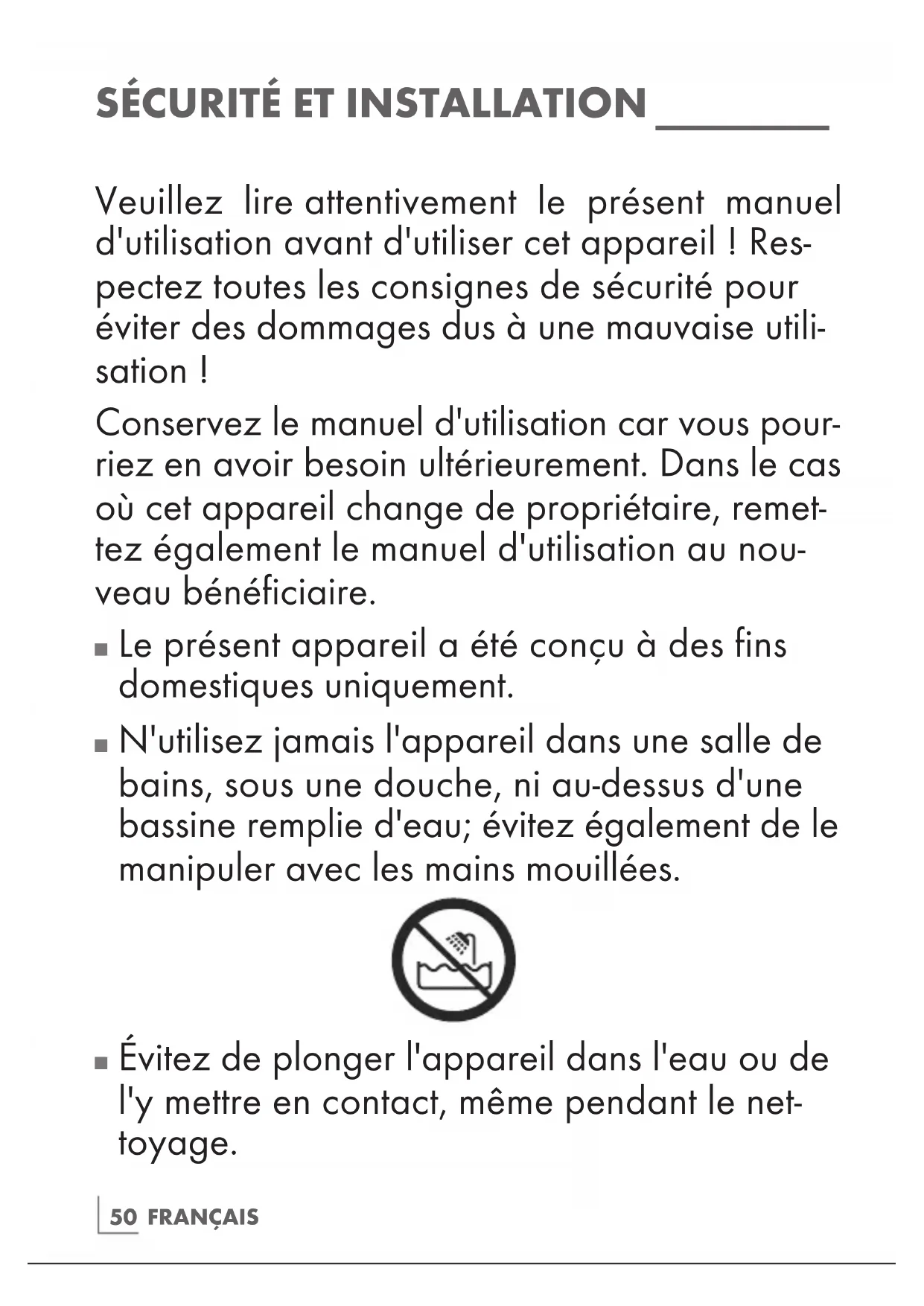 SÉCURITÉ ET INSTALLATION

Veuillez lire attentivement le présent manuel d'utilisation avant d'utiliser cet appareil ! Respectez toutes les consignes de sécurité pour éviter des dommages dus à une mauvaise utilisation !

Conservez le manuel d'utilisation car vous pourriez en avoir besoin ultérieurement. Dans le cas où cet appareil change de propriétaire, remettez également le manuel d'utilisation au nouveau bénéficiaire.

■ Le présent appareil a été conçu à des fins domestiques uniquement.

■ N'utilisez jamais l'appareil dans une salle de bains, sous une douche, ni au-dessus d'une bassine remplie d'eau; évitez également de le manipuler avec les mains mouillées.

■ Évitez de plonger l'appareil dans l'eau ou de l'y mettre en contact, même pendant le nettoyage.

50 FRANÇAIS